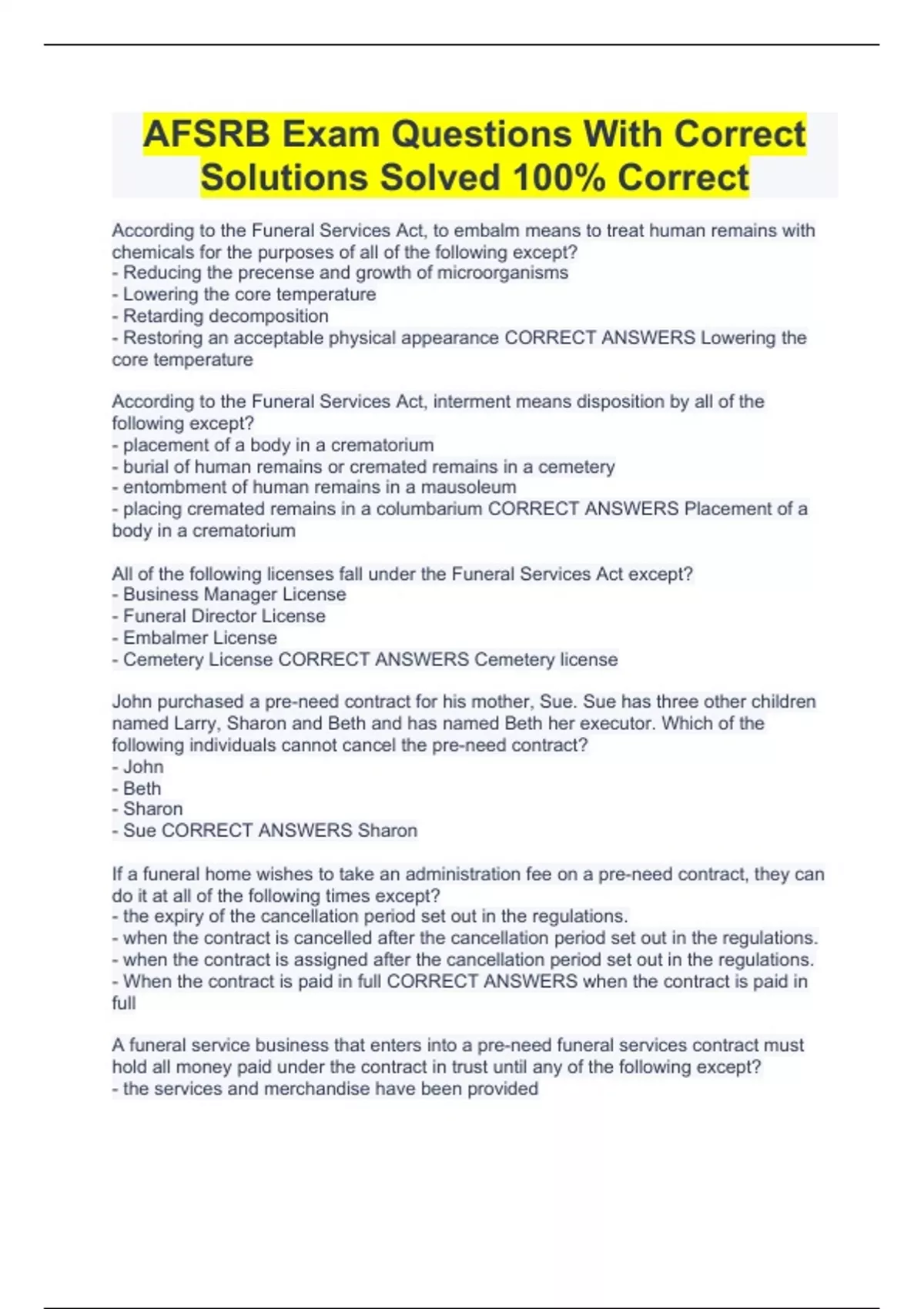 AFSRB Exam Questions With Correct Solutions Solved 100% Correct

According to the Funeral Services Act, to embalm means to treat human remains with chemicals for the purposes of all of the following except?
- Reducing the precense and growth of microorganisms
- Lowering the core temperature
- Retarding decomposition
- Restoring an acceptable physical appearance CORRECT ANSWERS Lowering the core temperature

According to the Funeral Services Act, interment means disposition by all of the following except?
- placement of a body in a crematorium
- burial of human remains or cremated remains in a cemetery
- entombment of human remains in a mausoleum
- placing cremated remains in a columbarium CORRECT ANSWERS Placement of a body in a crematorium

All of the following licenses fall under the Funeral Services Act except?
- Business Manager License
- Funeral Director License
- Embalmer License
- Cemetery License CORRECT ANSWERS Cemetery license

John purchased a pre-need contract for his mother, Sue. Sue has three other children named Larry, Sharon and Beth and has named Beth her executor. Which of the following individuals cannot cancel the pre-need contract?
- John
- Beth
- Sharon
- Sue CORRECT ANSWERS Sharon

If a funeral home wishes to take an administration fee on a pre-need contract, they can do it at all of the following times except?
- the expiry of the cancellation period set out in the regulations.
- when the contract is cancelled after the cancellation period set out in the regulations.
- when the contract is assigned after the cancellation period set out in the regulations.
- When the contract is paid in full CORRECT ANSWERS when the contract is paid in full

A funeral service business that enters into a pre-need funeral services contract must hold all money paid under the contract in trust until any of the following except?
- the services and merchandise have been provided